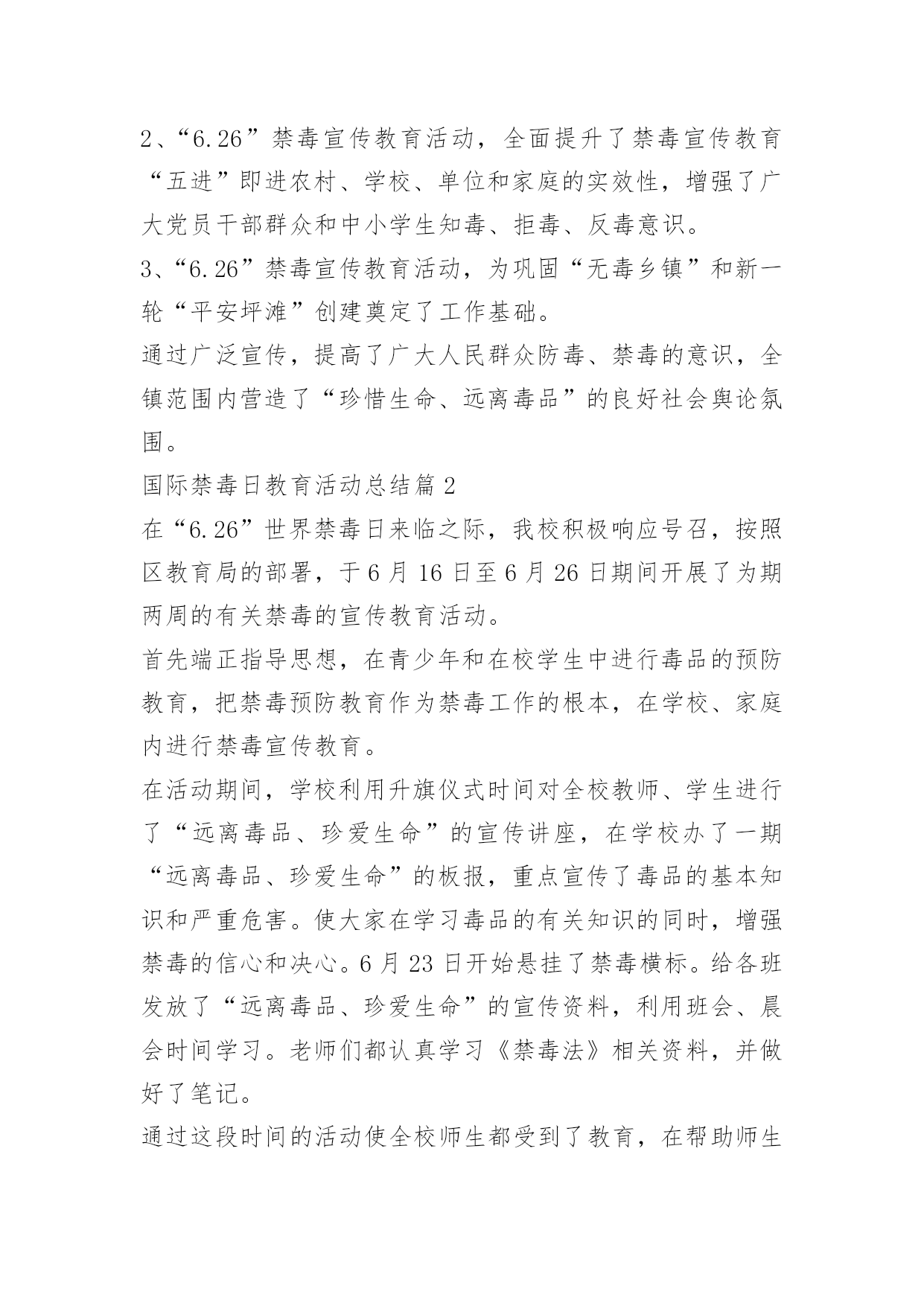 2、“6.26”禁毒宣传教育活动，全面提升了禁毒宣传教育“五进”即进农村、学校、单位和家庭的实效性，增强了广大党员干部群众和中小学生知毒、拒毒、反毒意识。

3、“6.26”禁毒宣传教育活动，为巩固“无毒乡镇”和新一轮“平安坪滩”创建奠定了工作基础。

通过广泛宣传，提高了广大人民群众防毒、禁毒的意识，全镇范围内营造了“珍惜生命、远离毒品”的良好社会舆论氛围。

国际禁毒日教育活动总结篇 2

在“6.26”世界禁毒日来临之际，我校积极响应号召，按照区教育局的部署，于 6 月 16 日至 6 月 26 日期间开展了为期两周的有关禁毒的宣传教育活动。

首先端正指导思想，在青少年和在校学生中进行毒品的预防教育，把禁毒预防教育作为禁毒工作的根本，在学校、家庭内进行禁毒宣传教育。

在活动期间，学校利用升旗仪式时间对全校教师、学生进行了“远离毒品、珍爱生命”的宣传讲座，在学校办了一期“远离毒品、珍爱生命”的板报，重点宣传了毒品的基本知识和严重危害。使大家在学习毒品的有关知识的同时，增强禁毒的信心和决心。6 月 23 日开始悬挂了禁毒横标。给各班发放了“远离毒品、珍爱生命”的宣传资料，利用班会、晨会时间学习。老师们都认真学习《禁毒法》相关资料，并做好了笔记。

通过这段时间的活动使全校师生都受到了教育，在帮助师生